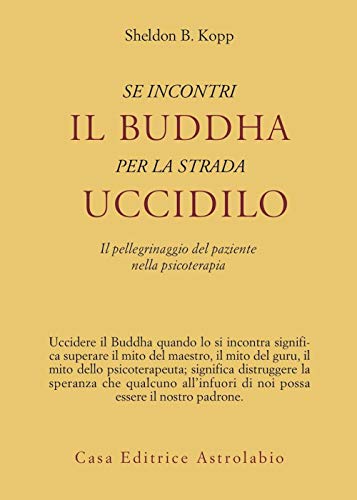 Sheldon B. Kopp

SE INCONTRI
IL BUDDHA
PER LA STRADA
UCCIDILO

Il pellegrinaggio del paziente nella psicoterapia

Uccidere il Buddha quando lo si incontra significa superare il mito del maestro, il mito del guru, il mito dello psicoterapeuta; significa distruggere la speranza che qualcuno all'infuori di noi possa essere il nostro padrone.

Casa Editrice Astrolabio